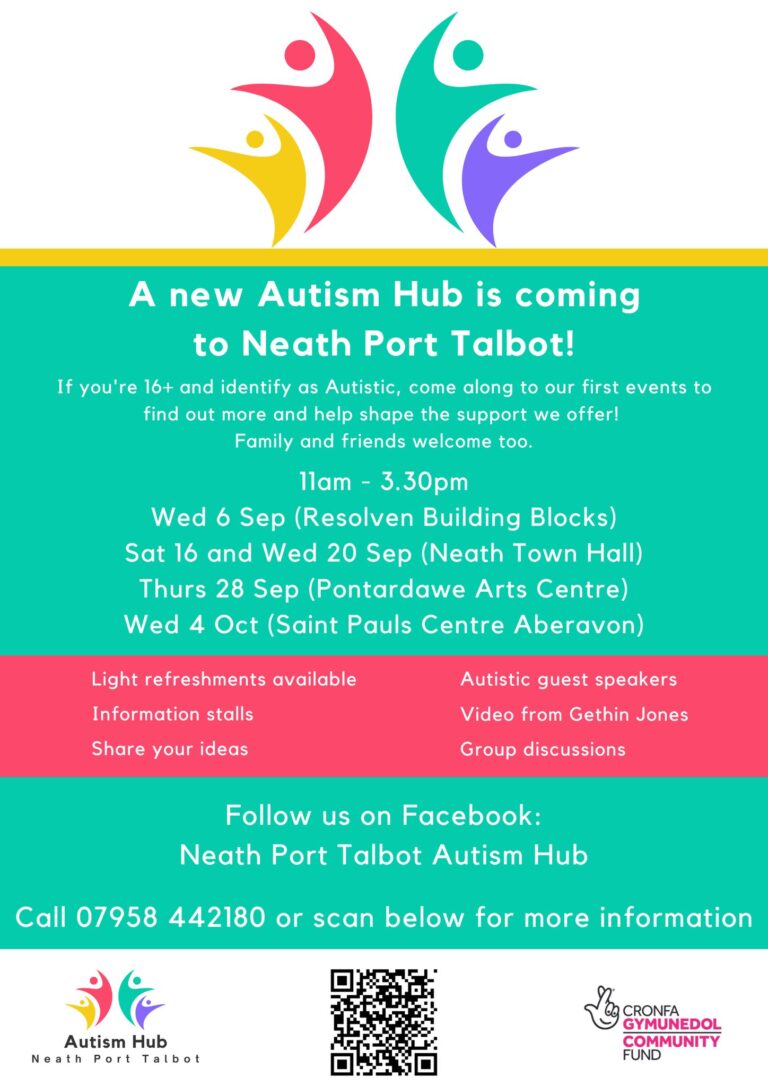 A new Autism Hub is coming to Neath Port Talbot!

If you're 16+ and identify as Autistic, come along to our first events to find out more and help shape the support we offer! Family and friends welcome too.

11am - 3.30pm
Wed 6 Sep (Resolven Building Blocks)
Sat 16 and Wed 20 Sep (Neath Town Hall)
Thurs 28 Sep (Pontardawe Arts Centre)
Wed 4 Oct (Saint Pauls Centre Aberavon)

Light refreshments available
Information stalls
Share your ideas

Autistic guest speakers
Video from Gethin Jones
Group discussions

Follow us on Facebook:
Neath Port Talbot Autism Hub

Call 07958 442180 or scan below for more information

Autism Hub
Neath Port Talbot

CRONFA
GYMUNEDOL
COMMUNITY
FUND